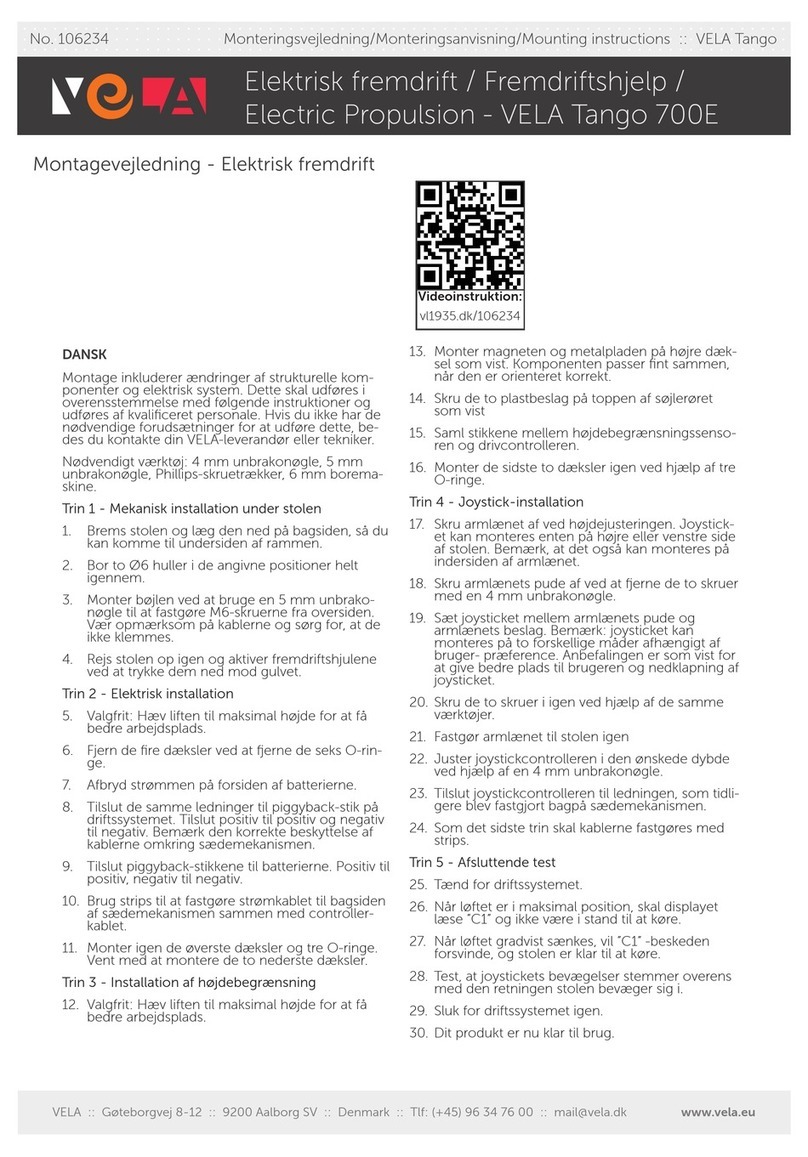 No. 106234 Monteringsvejledning/Monteringsanvisning/Mounting instructions :: VELA Tango

VELA

Elektrisk fremdrift / Fremdriftshjelp / Electric Propulsion - VELA Tango 700E

Montagevejledning - Elektrisk fremdrift

Videoinstruktion:
vl1935.dk/106234

DANSK

Montage inkluderer ændringer af strukturelle komponenter og elektrisk system. Dette skal udføres i overensstemmelse med følgende instruktioner og udføres af kvalificeret personale. Hvis du ikke har de nødvendige forudsætninger for at udføre dette, bedes du kontakte din VELA-leverandør eller tekniker.

Nødvendigt værktøj: 4 mm unbrakonøgle, 5 mm unbrakonøgle, Phillips-skruetrækker, 6 mm boremaskine.

Trin 1 - Mekanisk installation under stolen

1. Brems stolen og læg den ned på bagsiden, så du kan komme til undersiden af rammen.
2. Bor to Ø6 huller i de angivne positioner helt igennem.
3. Monter bøjlen ved at bruge en 5 mm unbrakonøgle til at fastgøre M6-skruerne fra oversiden. Vær opmærksom på kablerne og sørg for, at de ikke klemmes.
4. Rejs stolen op igen og aktiver fremdriftshjulene ved at trykke dem ned mod gulvet.

Trin 2 - Elektrisk installation

5. Valgfrit: Hæv liften til maksimal højde for at få bedre arbejdsplads.
6. Fjern de fire dæksler ved at fjerne de seks O-ringe.
7. Afbryd strømmen på forsiden af batterierne.
8. Tilslut de samme ledninger til piggyback-stik på driftssystemet. Tilslut positiv til positiv og negativ til negativ. Bemærk den korrekte beskyttelse af kablerne omkring sædemekanismen.
9. Tilslut piggyback-stikkene til batterierne. Positiv til positiv, negativ til negativ.
10. Brug strips til at fastgøre strømkablet til bagsiden af sædemekanismen sammen med controllerkablet.
11. Monter igen de øverste dæksler og tre O-ringe. Vent med at montere de to nederste dæksler.

Trin 3 - Installation af højdebegrænsning

12. Valgfrit: Hæv liften til maksimal højde for at få bedre arbejdsplads.
13. Monter magneten og metalpladen på højre dæksel som vist. Komponenten passer fint sammen, når den er orienteret korrekt.
14. Skru de to plastbeslag på toppen af søjlerøret som vist
15. Saml stikkene mellem højdebegrænsningssensoren og drivcontrolleren.
16. Monter de sidste to dæksler igen ved hjælp af tre O-ringe.

Trin 4 - Joystick-installation

17. Skru armlænet af ved højdejusteringen. Joysticket kan monteres enten på højre eller venstre side af stolen. Bemærk, at det også kan monteres på indersiden af armlænet.
18. Skru armlænets pude af ved at fjerne de to skruer med en 4 mm unbrakonøgle.
19. Sæt joysticket mellem armlænets pude og armlænets beslag. Bemærk: joysticket kan monteres på to forskellige måder afhængigt af bruger- præference. Anbefalingen er som vist for at give bedre plads til brugeren og nedklapning af joysticket.
20. Skru de to skruer i igen ved hjælp af de samme værktøjer.
21. Fastgør armlænet til stolen igen
22. Juster joystickcontrolleren i den ønskede dybde ved hjælp af en 4 mm unbrakonøgle.
23. Tilslut joystickcontrolleren til ledningen, som tidligere blev fastgjort bagpå sædemekanismen.
24. Som det sidste trin skal kablerne fastgøres med strips.

Trin 5 - Afsluttende test

25. Tænd for driftssystemet.
26. Når løftet er i maksimal position, skal displayet læse "C1" og ikke være i stand til at køre.
27. Når løftet gradvist sænkes, vil "C1" -beskeden forsvinde, og stolen er klar til at køre.
28. Test, at joystickets bevægelser stemmer overens med den retningen stolen bevæger sig i.
29. Sluk for driftssystemet igen.
30. Dit produkt er nu klar til brug.

VELA :: Gøteborgvej 8-12 :: 9200 Aalborg SV :: Denmark :: Tlf: (+45) 96 34 76 00 :: mail@vela.dk www.vela.eu